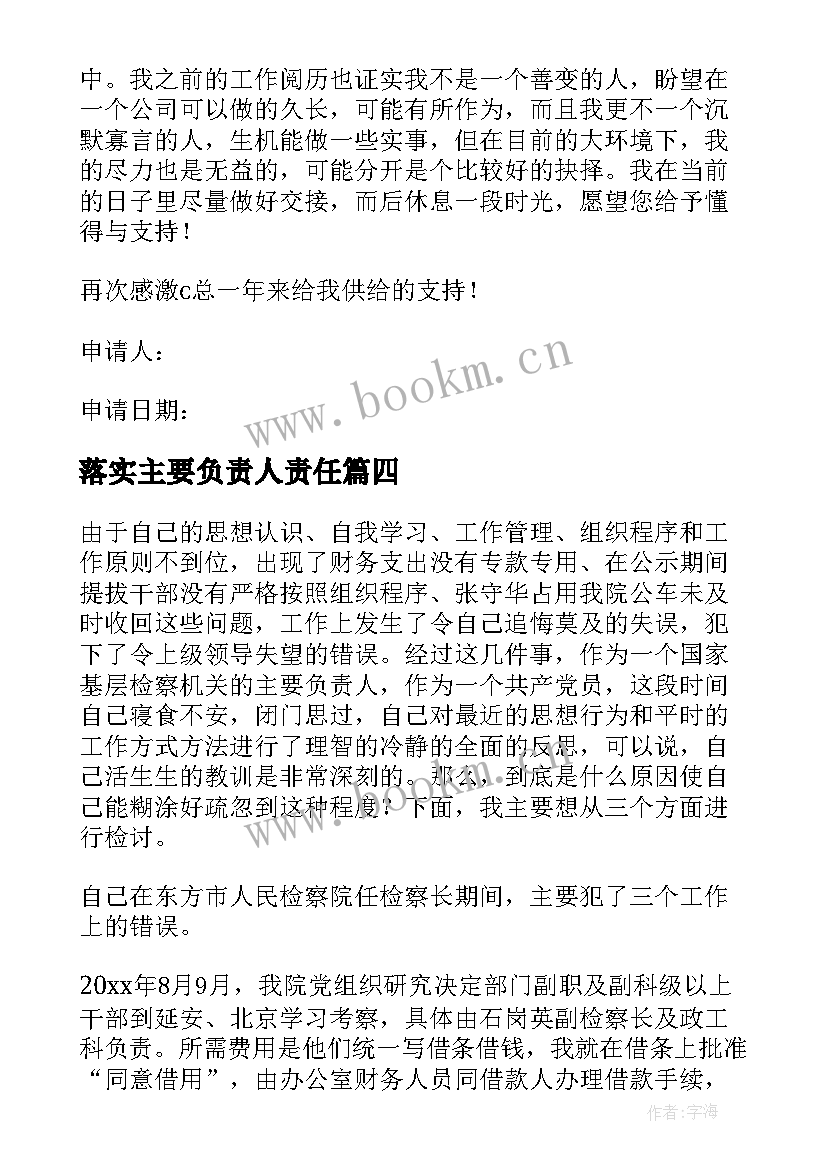 中。我之前的工作阅历也证实我不是一个善变的人，盼望在一个公司可以做的久长，可能有所作为，而且我更不一个沉默寡言的人，生机能做一些实事，但在目前的大环境下，我的尽力也是无益的，可能分开是个比较好的抉择。我在当前的日子里尽量做好交接，而后休息一段时光，愿望您给予懂得与支持！

再次感激c总一年来给我供给的支持！

申请人：

申请日期：

www.bookm.cn

落实主要负责人责任篇四

由于自己的思想认识、自我学习、工作管理、组织程序和工作原则不到位，出现了财务支出没有专款专用、在公示期间提拔干部没有严格按照组织程序、张守华占用我院公车未及时收回这些问题，工作上发生了令自己追悔莫及的失误，犯下了令上级领导失望的错误。经过这几件事，作为一个国家基层检察机关的主要负责人，作为一个共产党员，这段时间自己寝食不安，闭门思过，自己对最近的思想行为和平时的工作方式方法进行了理智的冷静的全面的反思，可以说，自己活生生的教训是非常深刻的。那么，到底是什么原因使自己能糊涂好疏忽到这种程度？下面，我主要想从三个方面进行检讨。

www.bookm.cn

自己在东方市人民检察院任检察长期间，主要犯了三个工作上的错误。

20xx年8月9月，我院党组织研究决定部门副职及副科级以上干部到延安、北京学习考察，具体由石岗英副检察长及政工科负责。所需费用是他们统一写借条借钱，我就在借条上批准“同意借用”，由办公室财务人员同借款人办理借款手续，

作者：宇海